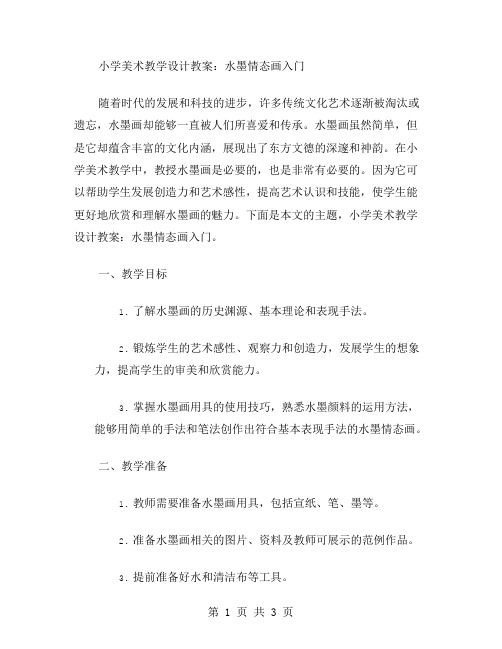 小学美术教学设计教案：水墨情态画入门

随着时代的发展和科技的进步，许多传统文化艺术逐渐被淘汰或遗忘，水墨画却能够一直被人们所喜爱和传承。水墨画虽然简单，但是它却蕴含丰富的文化内涵，展现出了东方文德的深邃和神韵。在小学美术教学中，教授水墨画是必要的，也是非常有必要的。因为它可以帮助学生发展创造力和艺术感性，提高艺术认识和技能，使学生能更好地欣赏和理解水墨画的魅力。下面是本文的主题，小学美术教学设计教案：水墨情态画入门。

一、教学目标

1. 了解水墨画的历史渊源、基本理论和表现手法。

2. 锻炼学生的艺术感性、观察力和创造力，发展学生的想象力，提高学生的审美和欣赏能力。

3. 掌握水墨画用具的使用技巧，熟悉水墨颜料的运用方法，能够用简单的手法和笔法创作出符合基本表现手法的水墨情态画。

二、教学准备

1. 教师需要准备水墨画用具，包括宣纸、笔、墨等。

2. 准备水墨画相关的图片、资料及教师可展示的范例作品。

3. 提前准备好水和清洁布等工具。

第 1 页 共 3 页